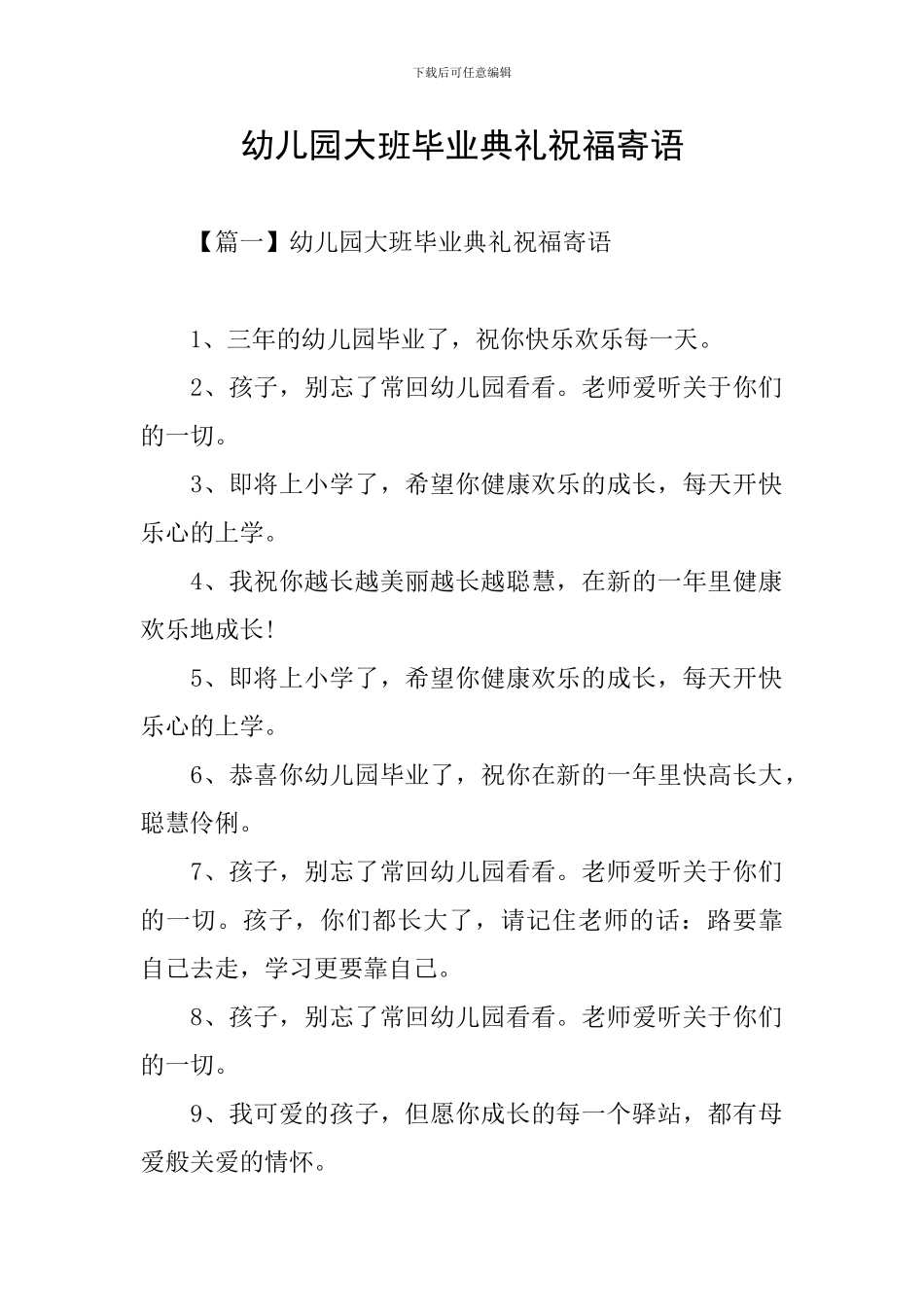 下载后可任意编辑

幼儿园大班毕业典礼祝福寄语

【篇一】幼儿园大班毕业典礼祝福寄语

1、三年的幼儿园毕业了，祝你快乐欢乐每一天。

2、孩子，别忘了常回幼儿园看看。老师爱听关于你们的一切。

3、即将上小学了，希望你健康欢乐的成长，每天开快乐心的上学。

4、我祝你越长越美丽越长越聪慧，在新的一年里健康欢乐地成长!

5、即将上小学了，希望你健康欢乐的成长，每天开快乐心的上学。

6、恭喜你幼儿园毕业了，祝你在新的一年里快高长大，聪慧伶俐。

7、孩子，别忘了常回幼儿园看看。老师爱听关于你们的一切。孩子，你们都长大了，请记住老师的话：路要靠自己去走，学习更要靠自己。

8、孩子，别忘了常回幼儿园看看。老师爱听关于你们的一切。

9、我可爱的孩子，但愿你成长的每一个驿站，都有母爱般关爱的情怀。